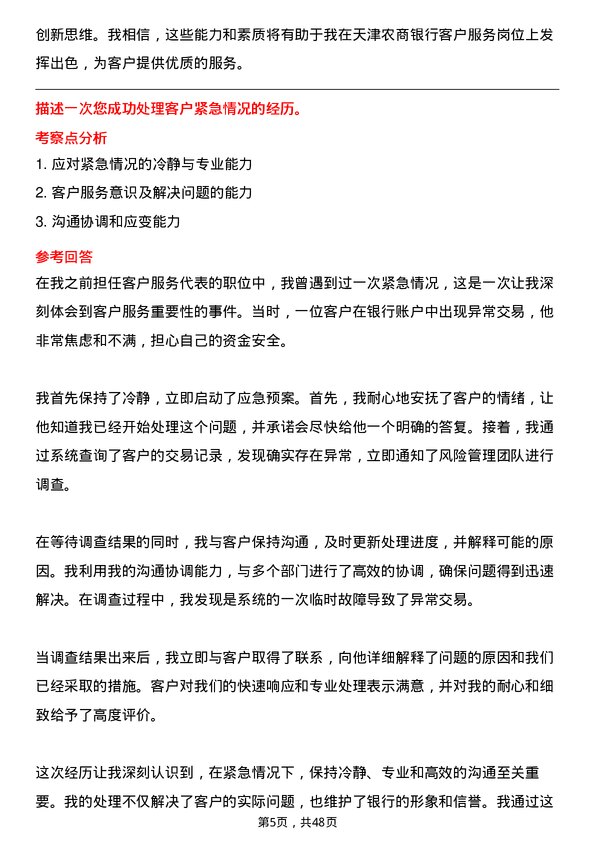 创新思维。我相信，这些能力和素质将有助于我在天津农商银行客户服务岗位上发挥出色，为客户提供优质的服务。

描述一次您成功处理客户紧急情况的经历。

考察点分析

1. 应对紧急情况的冷静与专业能力

2. 客户服务意识及解决问题的能力

3. 沟通协调和应变能力

参考回答

在我之前担任客户服务代表的职位中，我曾遇到过一次紧急情况，这是一次让我深刻体会到客户服务重要性的事件。当时，一位客户在银行账户中出现异常交易，他非常焦虑和不满，担心自己的资金安全。

我首先保持了冷静，立即启动了应急预案。首先，我耐心地安抚了客户的情绪，让他知道我已经开始处理这个问题，并承诺会尽快给他一个明确的答复。接着，我通过系统查询了客户的交易记录，发现确实存在异常，立即通知了风险管理团队进行调查。

在等待调查结果的同时，我与客户保持沟通，及时更新处理进度，并解释可能的原因。我利用我的沟通协调能力，与多个部门进行了高效的协调，确保问题得到迅速解决。在调查过程中，我发现是系统的一次临时故障导致了异常交易。

当调查结果出来后，我立即与客户取得了联系，向他详细解释了问题的原因和我们已经采取的措施。客户对我们的快速响应和专业处理表示满意，并对我的耐心和细致给予了高度评价。

这次经历让我深刻认识到，在紧急情况下，保持冷静、专业和高效的沟通至关重要。我的处理不仅解决了客户的实际问题，也维护了银行的形象和信誉。我通过这

第5页，共48页